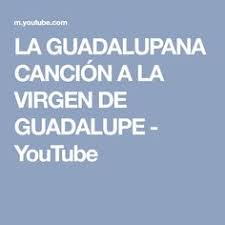 m.youtube.com

LA GUADALUPANA CANCIÓN A LA VIRGEN DE GUADALUPE - YouTube